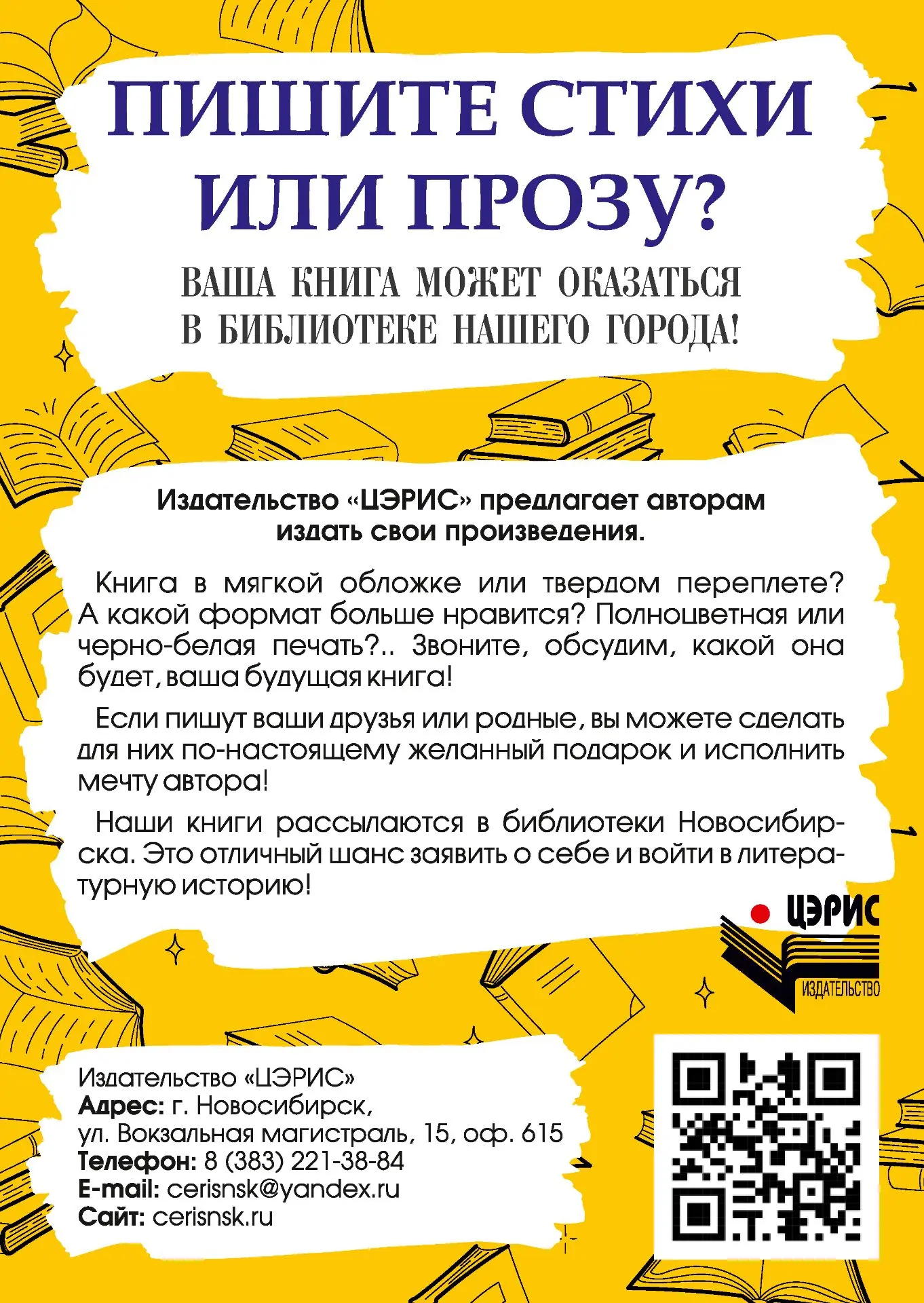 ПИШИТЕ СТИХИ
ИЛИ ПРОЗУ?

ВАША КНИГА МОЖЕТ ОКАЗАТЬСЯ
В БИБЛИОТЕКЕ НАШЕГО ГОРОДА!

Издательство «ЦЭРИС» предлагает авторам издать свои произведения.

Книга в мягкой обложке или твердом переплете? А какой формат больше нравится? Полноцветная или черно-белая печать?.. Звоните, обсудим, какой она будет, ваша будущая книга!

Если пишут ваши друзья или родные, вы можете сделать для них по-настоящему желанный подарок и исполнить мечту автора!

Наши книги рассылаются в библиотеки Новосибирска. Это отличный шанс заявить о себе и войти в литературную историю!

ЦЭРИС
ИЗДАТЕЛЬСТВО

Издательство «ЦЭРИС»
Адрес: г. Новосибирск,
ул. Вокзальная магистраль, 15, оф. 615
Телефон: 8 (383) 221-38-84
E-mail: cerisnsk@yandex.ru
Сайт: cerisnsk.ru